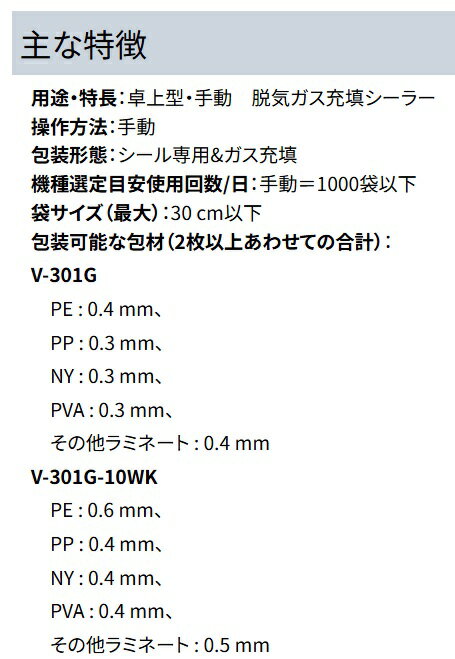 主な特徴

用途・特長：卓上型・手動　脱気ガス充填シーラー
操作方法：手動
包装形態：シール専用&ガス充填
機種選定目安使用回数/日：手動＝1000袋以下
袋サイズ（最大）：30 cm以下
包装可能な包材（2枚以上あわせての合計）：
V-301G
PE : 0.4 mm、
PP : 0.3 mm、
NY : 0.3 mm、
PVA : 0.3 mm、
その他ラミネート : 0.4 mm
V-301G-10WK
PE : 0.6 mm、
PP : 0.4 mm、
NY : 0.4 mm、
PVA : 0.4 mm、
その他ラミネート : 0.5 mm